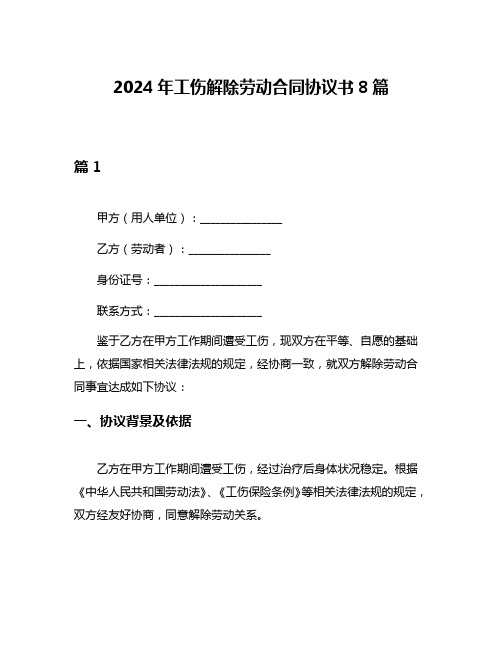 2024 年工伤解除劳动合同协议书 8 篇

篇 1

甲方（用人单位）：______________

乙方（劳动者）：______________

身份证号：__________________

联系方式：__________________

鉴于乙方在甲方工作期间遭受工伤，现双方在平等、自愿的基础上，依据国家相关法律法规的规定，经协商一致，就双方解除劳动合同事宜达成如下协议：

一、协议背景及依据

乙方在甲方工作期间遭受工伤，经过治疗后身体状况稳定。根据《中华人民共和国劳动法》、《工伤保险条例》等相关法律法规的规定，双方经友好协商，同意解除劳动关系。